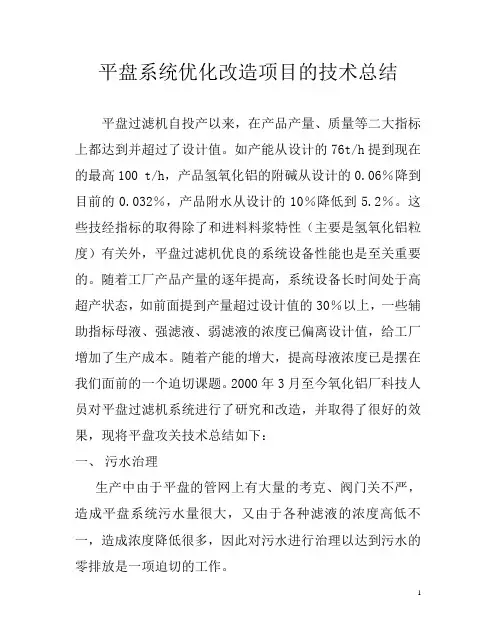 平盘系统优化改造项目的技术总结

平盘过滤机自投产以来，在产品产量、质量等二大指标上都达到并超过了设计值。如产能从设计的 76t/h 提到现在的最高 100 t/h，产品氢氧化铝的附碱从设计的 0.06%降到目前的 0.032%，产品附水从设计的 10%降低到 5.2%。这些技经指标的取得除了和进料料浆特性（主要是氢氧化铝粒度）有关外，平盘过滤机优良的系统设备性能也是至关重要的。随着工厂产品产量的逐年提高，系统设备长时间处于高超产状态，如前面提到产量超过设计值的 30%以上，一些辅助指标母液、强滤液、弱滤液的浓度已偏离设计值，给工厂增加了生产成本。随着产能的增大，提高母液浓度已是摆在我们面前的一个迫切课题。2000 年 3 月至今氧化铝厂科技人员对平盘过滤机系统进行了研究和改造，并取得了很好的效果，现将平盘攻关技术总结如下：

一、 污水治理

生产中由于平盘的管网上有大量的考克、阀门关不严，造成平盘系统污水量很大，又由于各种滤液的浓度高低不一，造成浓度降低很多，因此对污水进行治理以达到污水的零排放是一项迫切的工作。

1